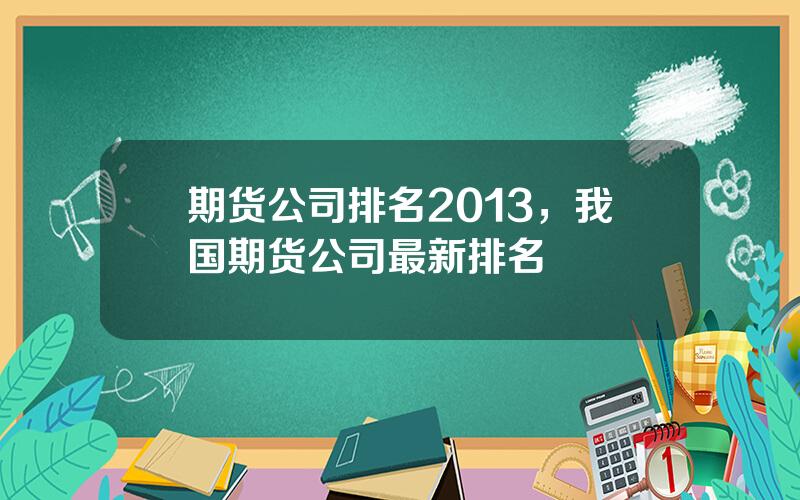 期货公司排名2013，我国期货公司最新排名